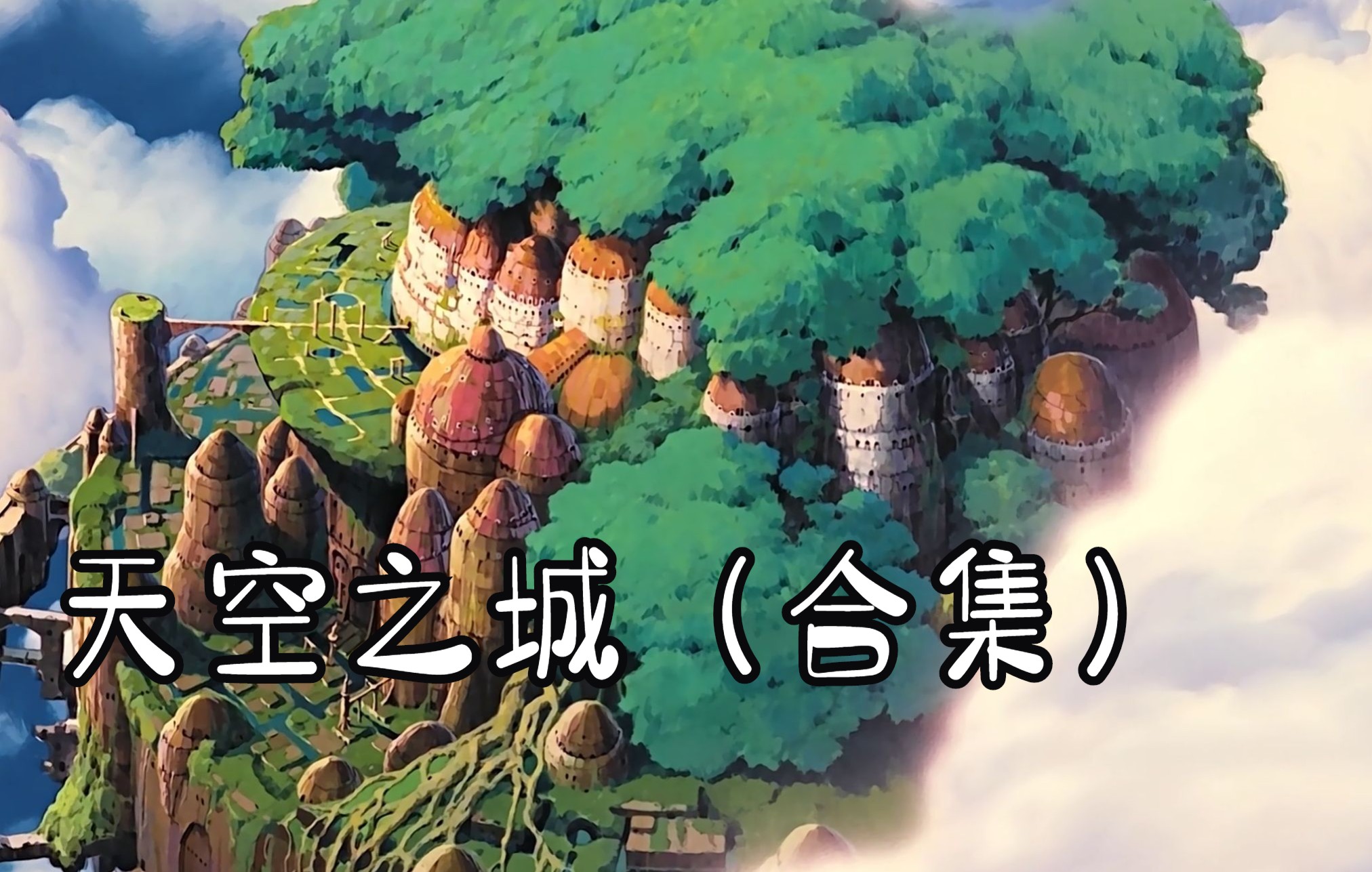 天空之城（合集）